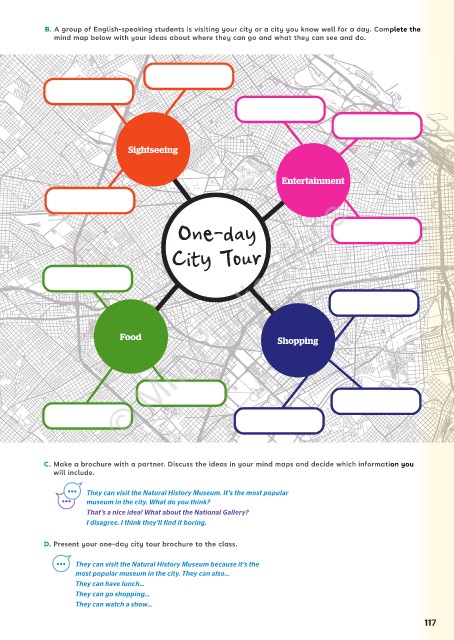 B. A group of English-speaking students is visiting your city or a city you know well for a day. Complete the mind map below with your ideas about where they can go and what they can see and do.

Sightseeing

Entertainment

One-day City Tour

Food

Shopping

C. Make a brochure with a partner. Discuss the ideas in your mind maps and decide which information you will include.

They can visit the Natural History Museum. It's the most popular museum in the city. What do you think?

That's a nice idea! What about the National Gallery?

I disagree. I think they'll find it boring.

D. Present your one-day city tour brochure to the class.

They can visit the Natural History Museum because it's the most popular museum in the city. They can also...
They can have lunch...
They can go shopping...
They can watch a show...

117